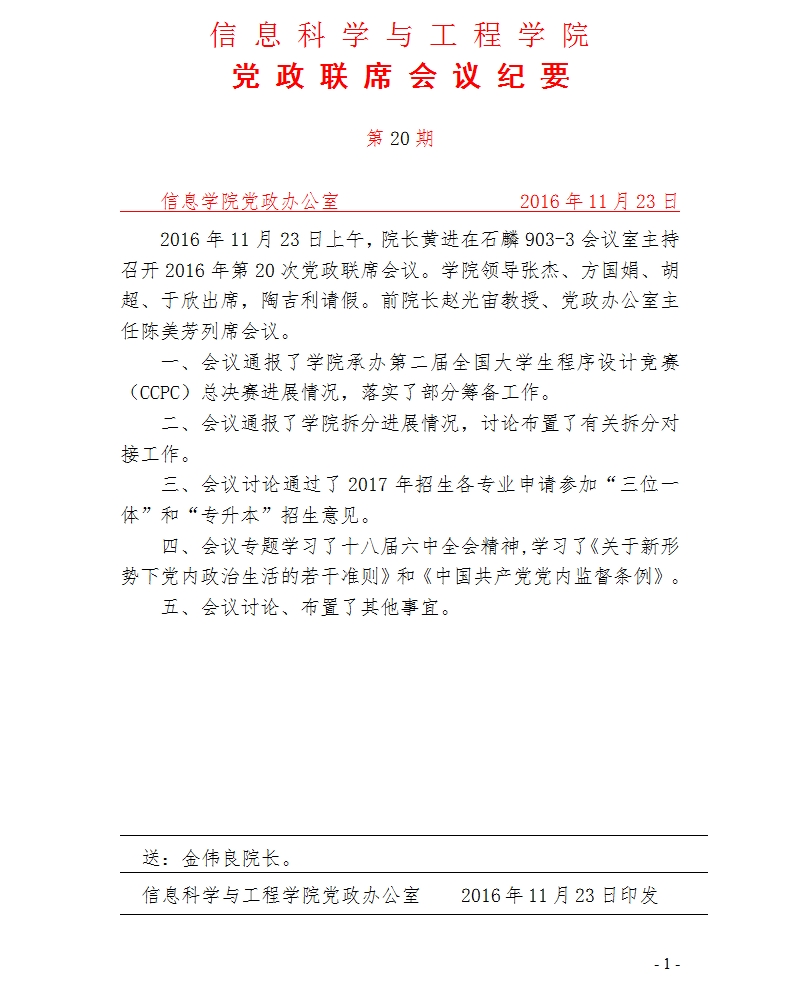 信息科学与工程学院
党政联席会议纪要

第 20 期

信息学院党政办公室　　2016 年 11 月 23 日

2016 年 11 月 23 日上午，院长黄进在石麟 903-3 会议室主持召开 2016 年第 20 次党政联席会议。学院领导张杰、方国娟、胡超、于欣出席，陶吉利请假。前院长赵光宙教授、党政办公室主任陈美芳列席会议。

一、会议通报了学院承办第二届全国大学生程序设计竞赛（CCPC）总决赛进展情况，落实了部分筹备工作。

二、会议通报了学院拆分进展情况，讨论布置了有关拆分对接工作。

三、会议讨论通过了 2017 年招生各专业申请参加“三位一体”和“专升本”招生意见。

四、会议专题学习了十八届六中全会精神，学习了《关于新形势下党内政治生活的若干准则》和《中国共产党党内监督条例》。

五、会议讨论、布置了其他事宜。

送：金伟良院长。

信息科学与工程学院党政办公室　　2016 年 11 月 23 日印发

- 1 -